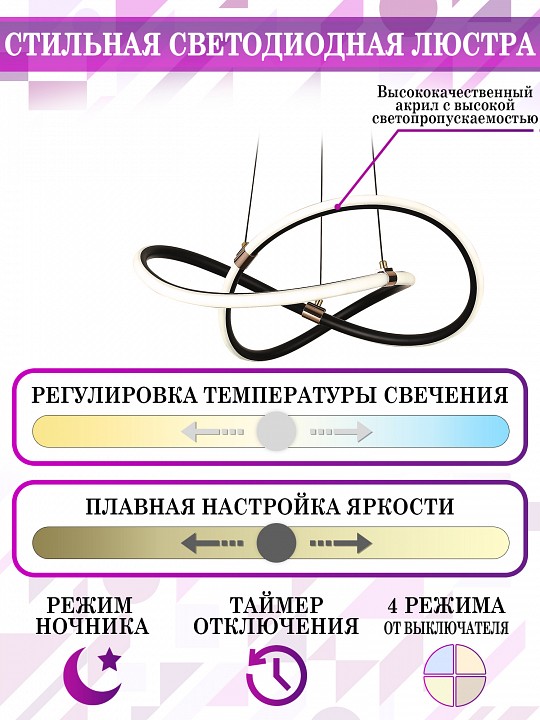 СТИЛЬНАЯ СВЕТОДИОДНАЯ ЛЮСТРА

Высококачественный акрил с высокой светопропускаемостью

РЕГУЛИРОВКА ТЕМПЕРАТУРЫ СВЕЧЕНИЯ

ПЛАВНАЯ НАСТРОЙКА ЯРКОСТИ

РЕЖИМ НОЧНИКА

ТАЙМЕР ОТКЛЮЧЕНИЯ

4 РЕЖИМА ОТ ВЫКЛЮЧАТЕЛЯ